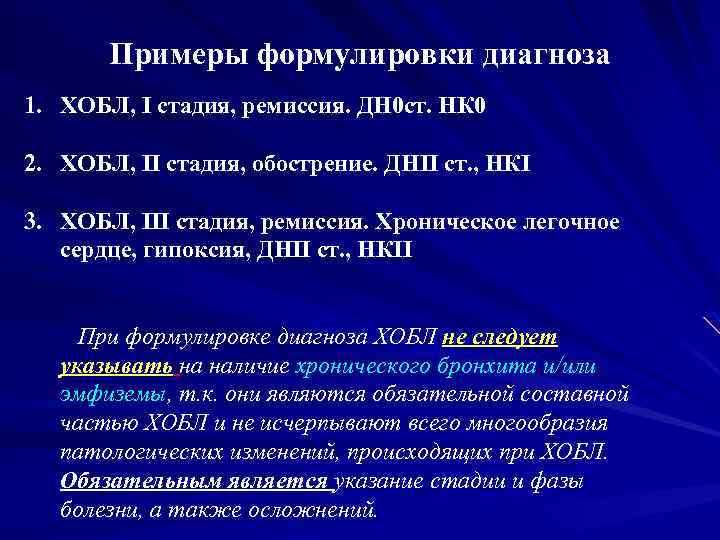 Примеры формулировки диагноза

1. ХОБЛ, I стадия, ремиссия. ДН0ст. НК0

2. ХОБЛ, II стадия, обострение. ДНII ст., НКI

3. ХОБЛ, III стадия, ремиссия. Хроническое легочное сердце, гипоксия, ДНII ст., НКII

При формулировке диагноза ХОБЛ не следует указывать на наличие хронического бронхита и/или эмфиземы, т.к. они являются обязательной составной частью ХОБЛ и не исчерпывают всего многообразия патологических изменений, происходящих при ХОБЛ. Обязательным является указание стадии и фазы болезни, а также осложнений.